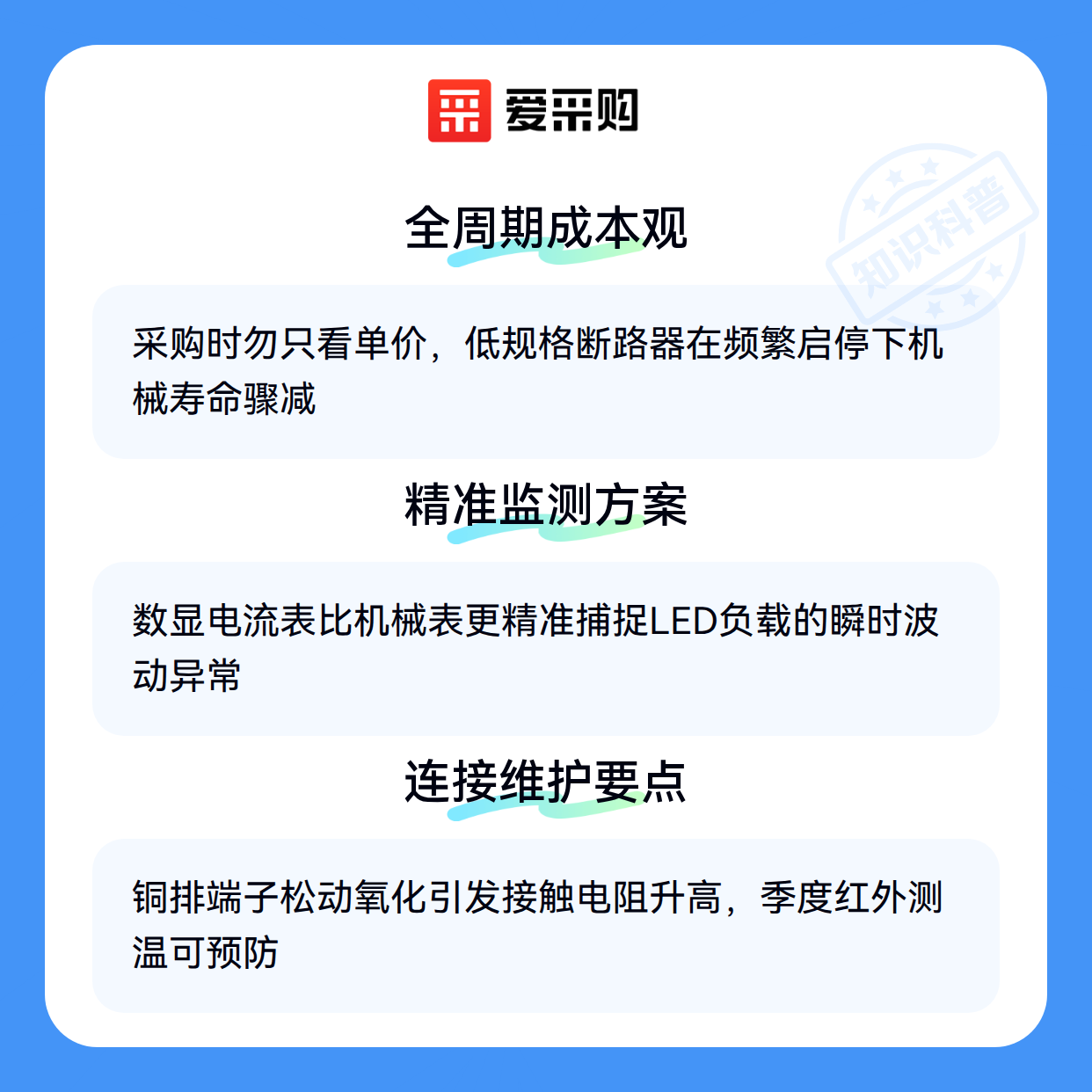 爱采购

全周期成本观

采购时勿只看单价，低规格断路器在频繁启停下机械寿命骤减

精准监测方案

数显电流表比机械表更精准捕捉LED负载的瞬时波动异常

连接维护要点

铜排端子松动氧化引发接触电阻升高，季度红外测温可预防

知识科普